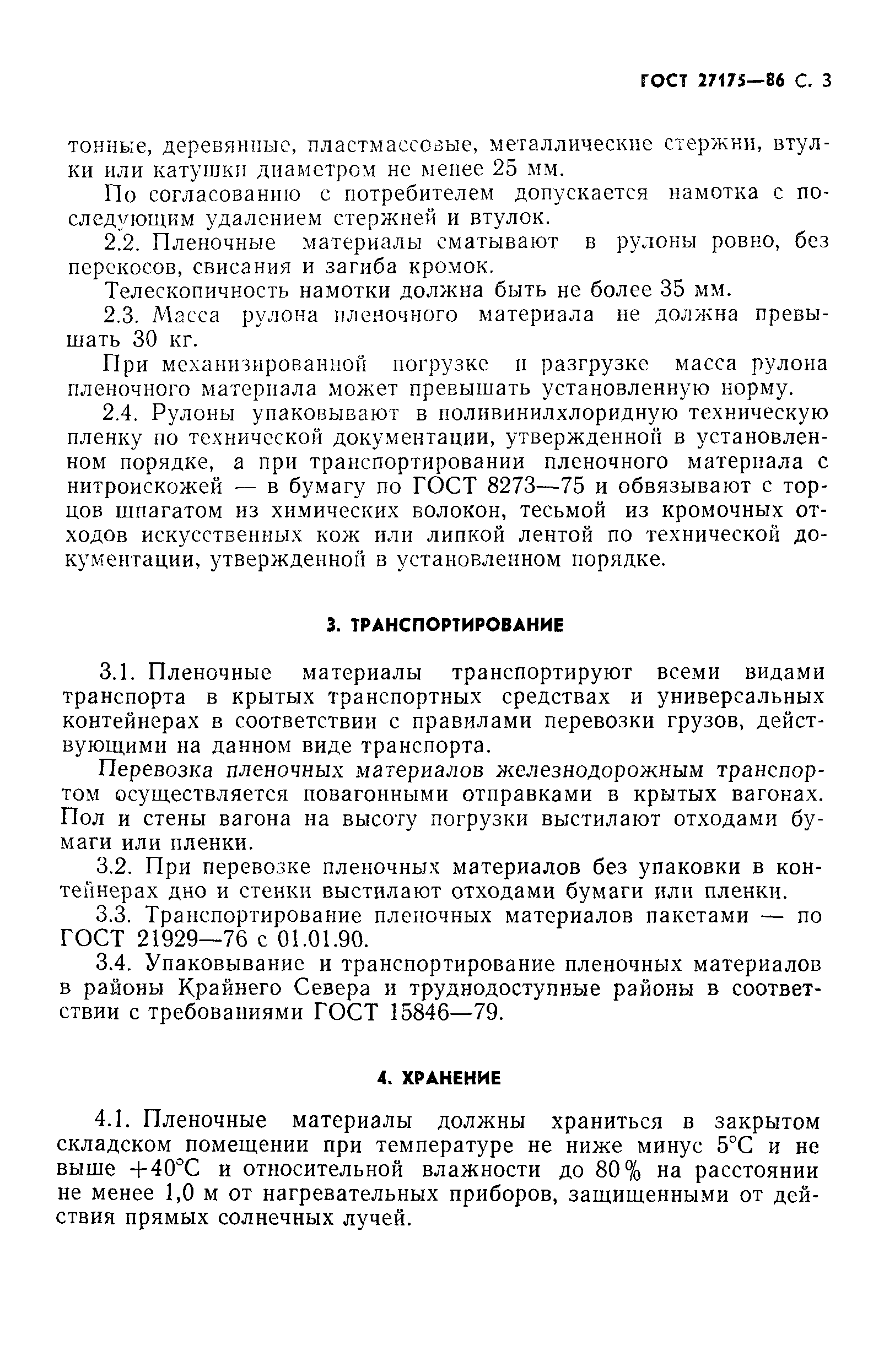 ГОСТ 27175—86 С. 3

тонные, деревянные, пластмассовые, металлические стержни, втулки или катушки диаметром не менее 25 мм.

По согласованию с потребителем допускается намотка с последующим удалением стержней и втулок.

2.2. Пленочные материалы сматывают в рулоны ровно, без перекосов, свисания и загиба кромок.

Телескопичность намотки должна быть не более 35 мм.

2.3. Масса рулона пленочного материала не должна превышать 30 кг.

При механизированной погрузке и разгрузке масса рулона пленочного материала может превышать установленную норму.

2.4. Рулоны упаковывают в поливинилхлоридную техническую пленку по технической документации, утвержденной в установленном порядке, а при транспортировании пленочного материала с нитроискожей — в бумагу по ГОСТ 8273—75 и обвязывают с торцов шпагатом из химических волокон, тесьмой из кромочных отходов искусственных кож или липкой лентой по технической документации, утвержденной в установленном порядке.

3. ТРАНСПОРТИРОВАНИЕ

3.1. Пленочные материалы транспортируют всеми видами транспорта в крытых транспортных средствах и универсальных контейнерах в соответствии с правилами перевозки грузов, действующими на данном виде транспорта.

Перевозка пленочных материалов железнодорожным транспортом осуществляется повагонными отправками в крытых вагонах. Пол и стены вагона на высоту погрузки выстилают отходами бумаги или пленки.

3.2. При перевозке пленочных материалов без упаковки в контейнерах дно и стенки выстилают отходами бумаги или пленки.

3.3. Транспортирование пленочных материалов пакетами — по ГОСТ 21929—76 с 01.01.90.

3.4. Упаковывание и транспортирование пленочных материалов в районы Крайнего Севера и труднодоступные районы в соответствии с требованиями ГОСТ 15846—79.

4. ХРАНЕНИЕ

4.1. Пленочные материалы должны храниться в закрытом складском помещении при температуре не ниже минус 5°С и не выше +40°С и относительной влажности до 80% на расстоянии не менее 1,0 м от нагревательных приборов, защищенными от действия прямых солнечных лучей.